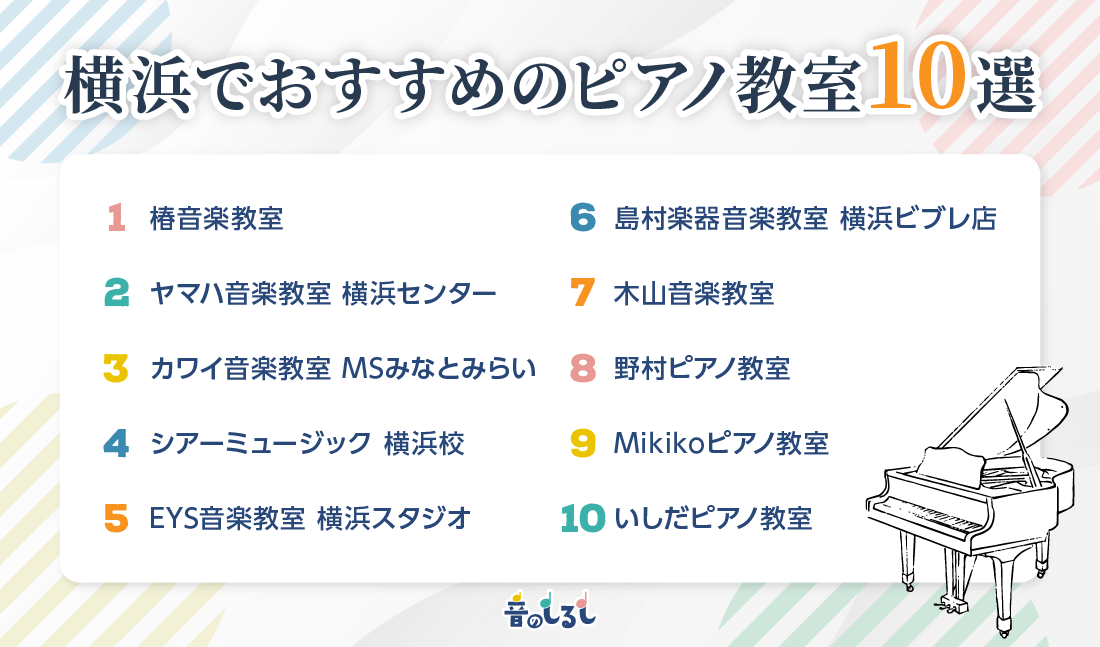 横浜でおすすめのピアノ教室10選

1 椿音楽教室

2 ヤマハ音楽教室 横浜センター

3 カワイ音楽教室 MSみなとみらい

4 シアーミュージック 横浜校

5 EYS音楽教室 横浜スタジオ

6 島村楽器音楽教室 横浜ビブレ店

7 木山音楽教室

8 野村ピアノ教室

9 Mikikoピアノ教室

10 いしだピアノ教室

音のしるし